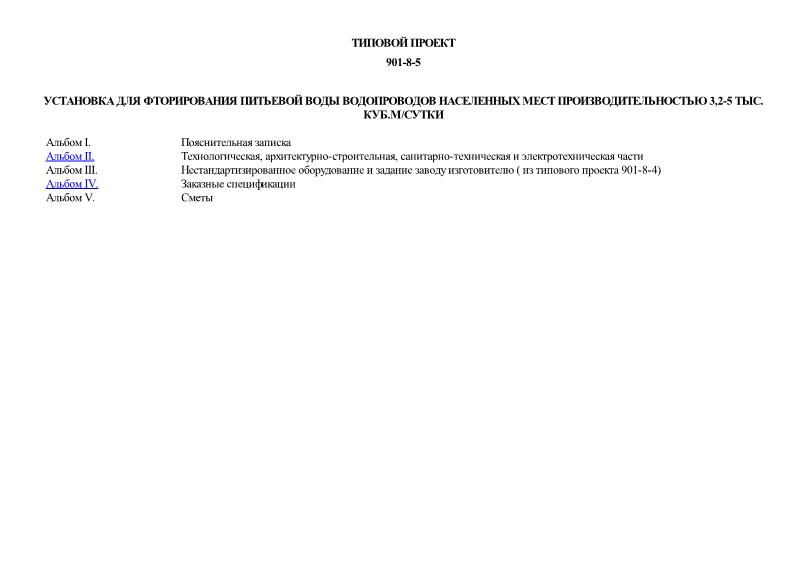 ТИПОВОЙ ПРОЕКТ

901-8-5

УСТАНОВКА ДЛЯ ФТОРИРОВАНИЯ ПИТЬЕВОЙ ВОДЫ ВОДОПРОВОДОВ НАСЕЛЕННЫХ МЕСТ ПРОИЗВОДИТЕЛЬНОСТЬЮ 3,2-5 ТЫС. КУБ.М/СУТКИ

| | |
|---|---|
| Альбом I. | Пояснительная записка |
| Альбом II. | Технологическая, архитектурно-строительная, санитарно-техническая и электротехническая части |
| Альбом III. | Нестандартизированное оборудование и задание заводу изготовителю ( из типового проекта 901-8-4) |
| Альбом IV. | Заказные спецификации |
| Альбом V. | Сметы |